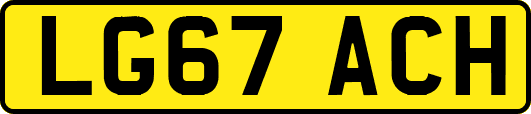 LG67 ACH